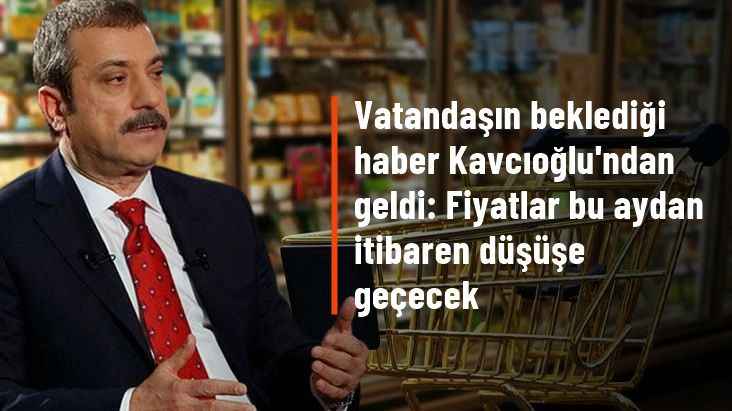 Vatandaşın beklediği haber Kavcıoğlu'ndan geldi: Fiyatlar bu aydan itibaren düşüşe geçecek